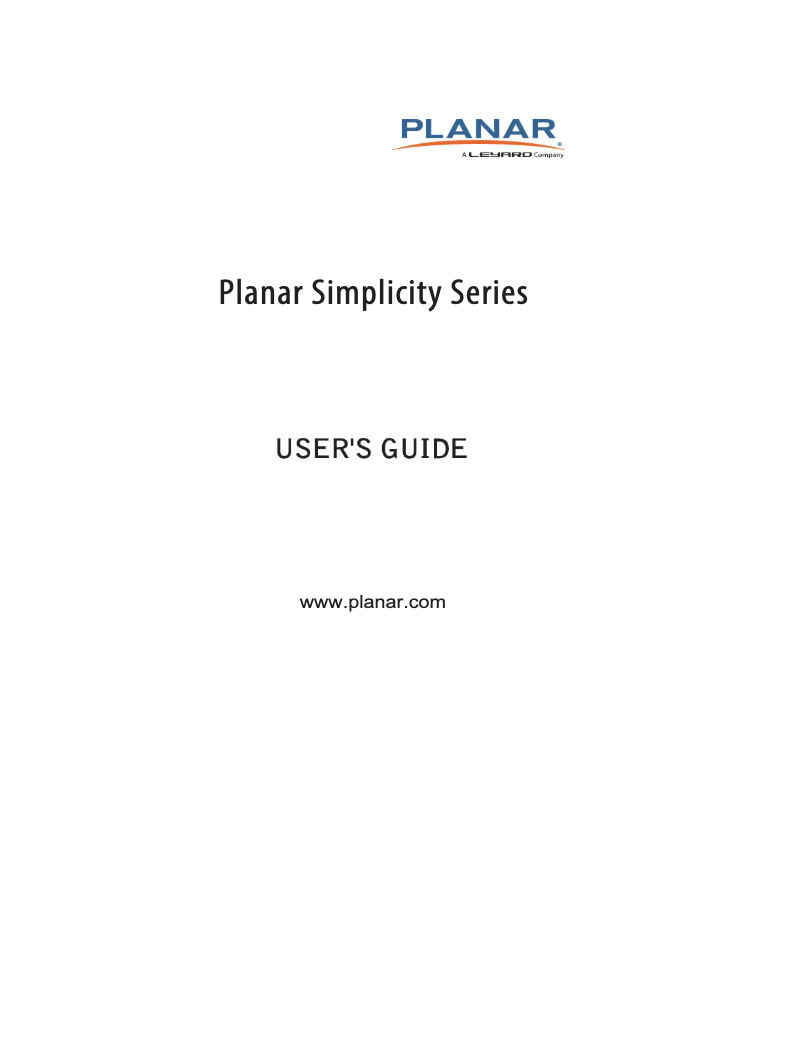 PLANAR®
A LEYARD Company

Planar Simplicity Series

USER'S GUIDE

www.planar.com